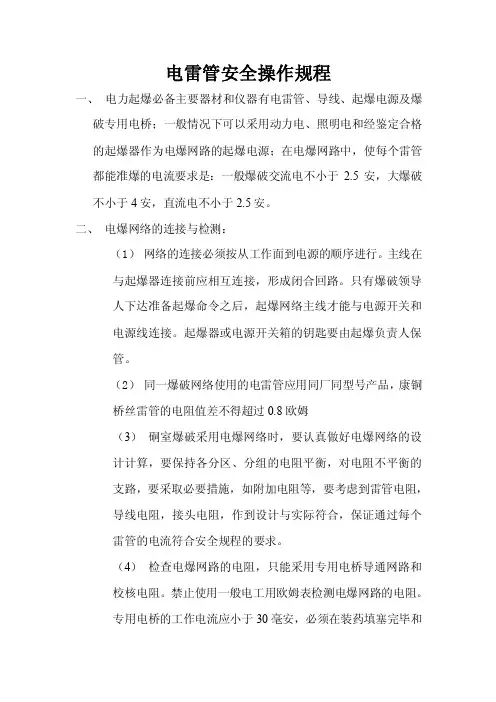 电雷管安全操作规程

一、 电力起爆必备主要器材和仪器有电雷管、导线、起爆电源及爆破专用电桥；一般情况下可以采用动力电、照明电和经鉴定合格的起爆器作为电爆网路的起爆电源；在电爆网路中，使每个雷管都能准爆的电流要求是：一般爆破交流电不小于 2.5 安，大爆破不小于 4 安，直流电不小于 2.5 安。

二、 电爆网络的连接与检测：

（1） 网络的连接必须按从工作面到电源的顺序进行。主线在与起爆器连接前应相互连接，形成闭合回路。只有爆破领导人下达准备起爆命令之后，起爆网络主线才能与电源开关和电源线连接。起爆器或电源开关箱的钥匙要由起爆负责人保管。

（2） 同一爆破网络使用的电雷管应用同厂同型号产品，康铜桥丝雷管的电阻值差不得超过 0.8 欧姆

（3） 硐室爆破采用电爆网络时，要认真做好电爆网络的设计计算，要保持各分区、分组的电阻平衡，对电阻不平衡的支路，要采取必要措施，如附加电阻等，要考虑到雷管电阻，导线电阻，接头电阻，作到设计与实际符合，保证通过每个雷管的电流符合安全规程的要求。

（4） 检查电爆网路的电阻，只能采用专用电桥导通网路和校核电阻。禁止使用一般电工用欧姆表检测电爆网路的电阻。专用电桥的工作电流应小于 30 毫安，必须在装药填塞完毕和